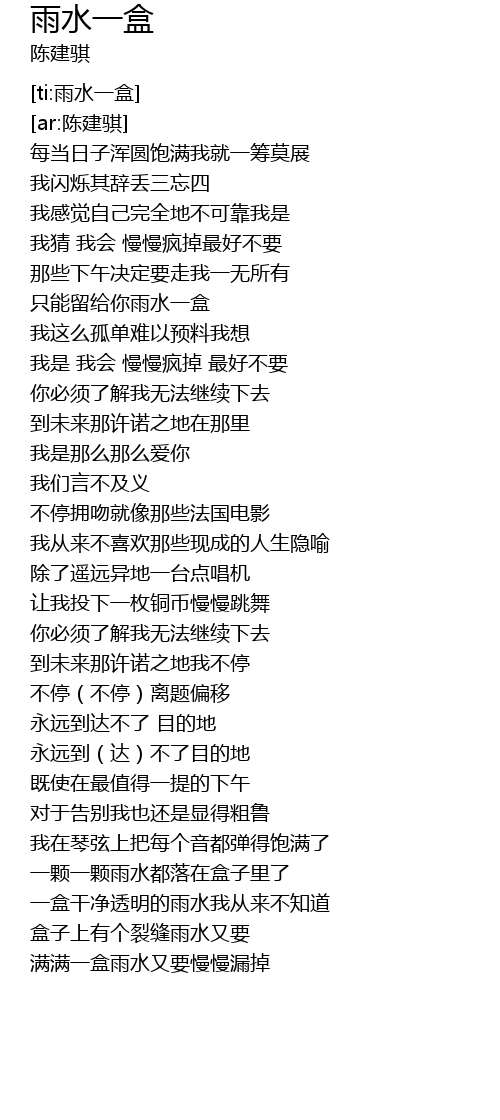 雨水一盒
陈建骐

[ti:雨水一盒]
[ar:陈建骐]
每当日子浑圆饱满我就一筹莫展
我闪烁其辞丢三忘四
我感觉自己完全地不可靠我是
我猜 我会 慢慢疯掉最好不要
那些下午决定要走我一无所有
只能留给你雨水一盒
我这么孤单难以预料我想
我是 我会 慢慢疯掉 最好不要
你必须了解我无法继续下去
到未来那许诺之地在那里
我是那么那么爱你
我们言不及义
不停拥吻就像那些法国电影
我从来不喜欢那些现成的人生隐喻
除了遥远异地一台点唱机
让我投下一枚铜币慢慢跳舞
你必须了解我无法继续下去
到未来那许诺之地我不停
不停（不停）离题偏移
永远到达不了 目的地
永远到（达）不了目的地
既使在最值得一提的下午
对于告别我也还是显得粗鲁
我在琴弦上把每个音都弹得饱满了
一颗一颗雨水都落在盒子里了
一盒干净透明的雨水我从来不知道
盒子上有个裂缝雨水又要
满满一盒雨水又要慢慢漏掉